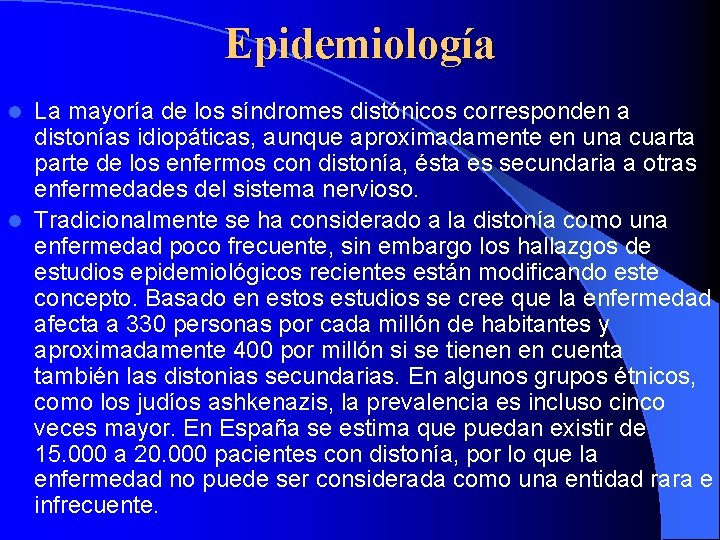 Epidemiología

La mayoría de los síndromes distónicos corresponden a distonías idiopáticas, aunque aproximadamente en una cuarta parte de los enfermos con distonía, ésta es secundaria a otras enfermedades del sistema nervioso.

Tradicionalmente se ha considerado a la distonía como una enfermedad poco frecuente, sin embargo los hallazgos de estudios epidemiológicos recientes están modificando este concepto. Basado en estos estudios se cree que la enfermedad afecta a 330 personas por cada millón de habitantes y aproximadamente 400 por millón si se tienen en cuenta también las distonias secundarias. En algunos grupos étnicos, como los judíos ashkenazis, la prevalencia es incluso cinco veces mayor. En España se estima que puedan existir de 15.000 a 20.000 pacientes con distonía, por lo que la enfermedad no puede ser considerada como una entidad rara e infrecuente.